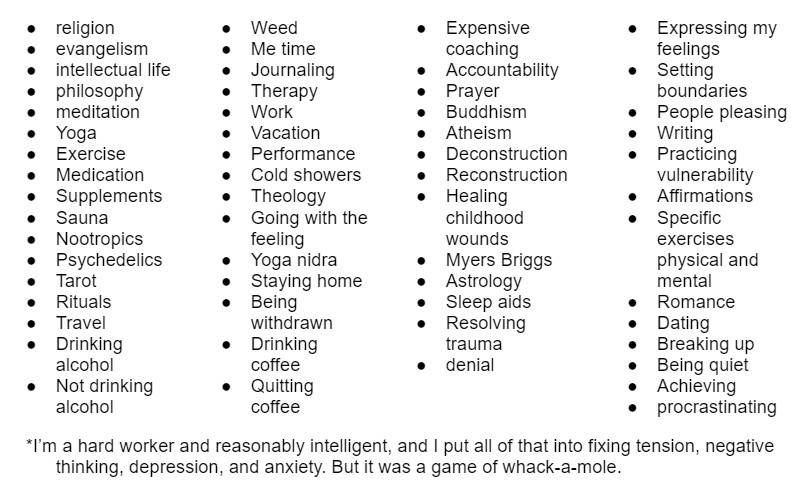 - religion
- evangelism
- intellectual life
- philosophy
- meditation
- Yoga
- Exercise
- Medication
- Supplements
- Sauna
- Nootropics
- Psychedelics
- Tarot
- Rituals
- Travel
- Drinking alcohol
- Not drinking alcohol

- Weed
- Me time
- Journaling
- Therapy
- Work
- Vacation
- Performance
- Cold showers
- Theology
- Going with the feeling
- Yoga nidra
- Staying home
- Being withdrawn
- Drinking coffee
- Quitting coffee

- Expensive coaching
- Accountability
- Prayer
- Buddhism
- Atheism
- Deconstruction
- Reconstruction
- Healing childhood wounds
- Myers Briggs
- Astrology
- Sleep aids
- Resolving trauma
- denial

- Expressing my feelings
- Setting boundaries
- People pleasing
- Writing
- Practicing vulnerability
- Affirmations
- Specific exercises physical and mental
- Romance
- Dating
- Breaking up
- Being quiet
- Achieving
- procrastinating

*I'm a hard worker and reasonably intelligent, and I put all of that into fixing tension, negative thinking, depression, and anxiety. But it was a game of whack-a-mole.